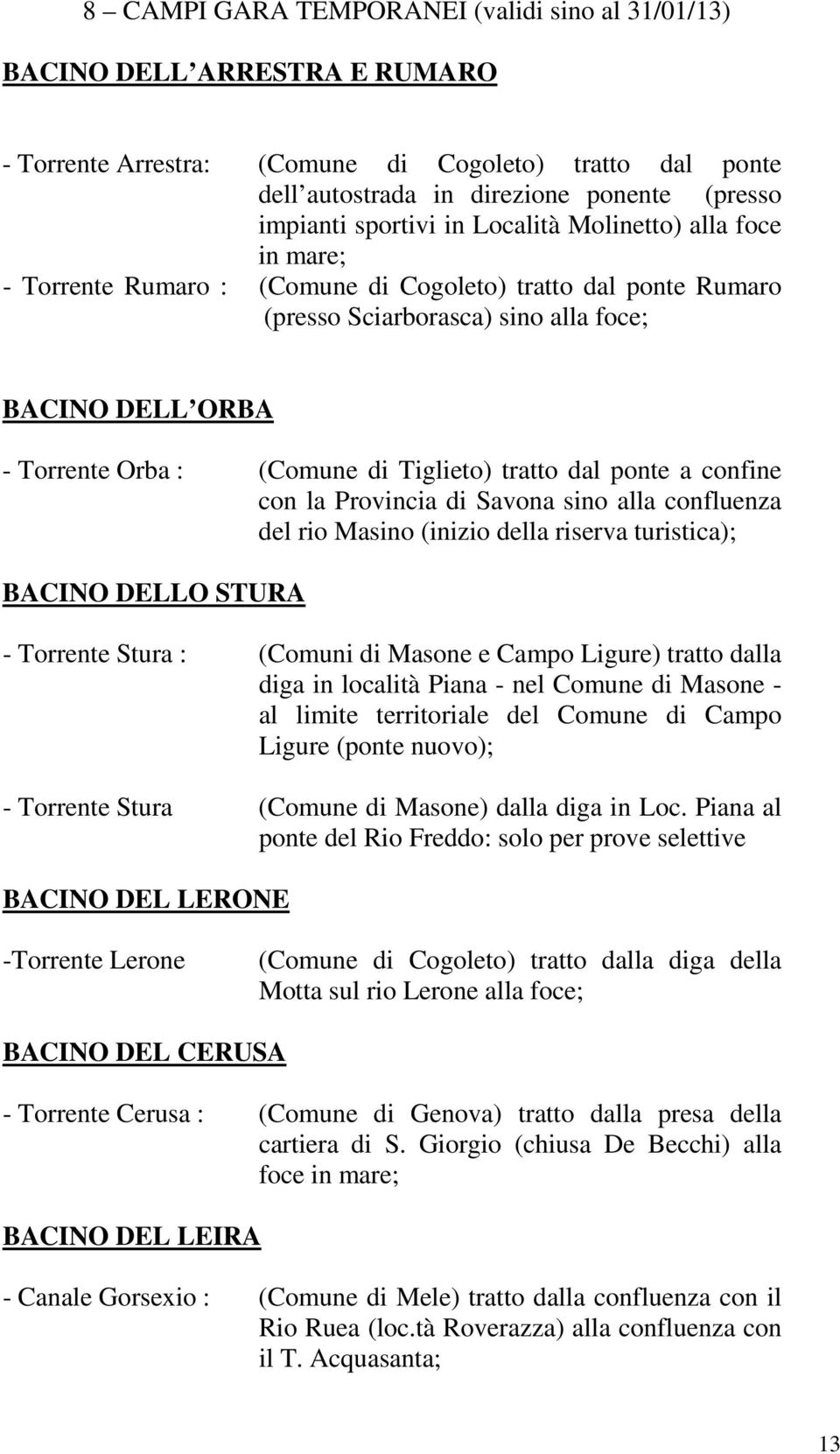 8 – CAMPI GARA TEMPORANEI (validi sino al 31/01/13)

BACINO DELL ARRESTRA E RUMARO

- Torrente Arrestra: (Comune di Cogoleto) tratto dal ponte dell autostrada in direzione ponente (presso impianti sportivi in Località Molinetto) alla foce in mare;

- Torrente Rumaro : (Comune di Cogoleto) tratto dal ponte Rumaro (presso Sciarborasca) sino alla foce;

BACINO DELL ORBA

- Torrente Orba : (Comune di Tiglieto) tratto dal ponte a confine con la Provincia di Savona sino alla confluenza del rio Masino (inizio della riserva turistica);

BACINO DELLO STURA

- Torrente Stura : (Comuni di Masone e Campo Ligure) tratto dalla diga in località Piana - nel Comune di Masone - al limite territoriale del Comune di Campo Ligure (ponte nuovo);

- Torrente Stura (Comune di Masone) dalla diga in Loc. Piana al ponte del Rio Freddo: solo per prove selettive

BACINO DEL LERONE

-Torrente Lerone (Comune di Cogoleto) tratto dalla diga della Motta sul rio Lerone alla foce;

BACINO DEL CERUSA

- Torrente Cerusa : (Comune di Genova) tratto dalla presa della cartiera di S. Giorgio (chiusa De Becchi) alla foce in mare;

BACINO DEL LEIRA

- Canale Gorsexio : (Comune di Mele) tratto dalla confluenza con il Rio Ruea (loc.tà Roverazza) alla confluenza con il T. Acquasanta;

13